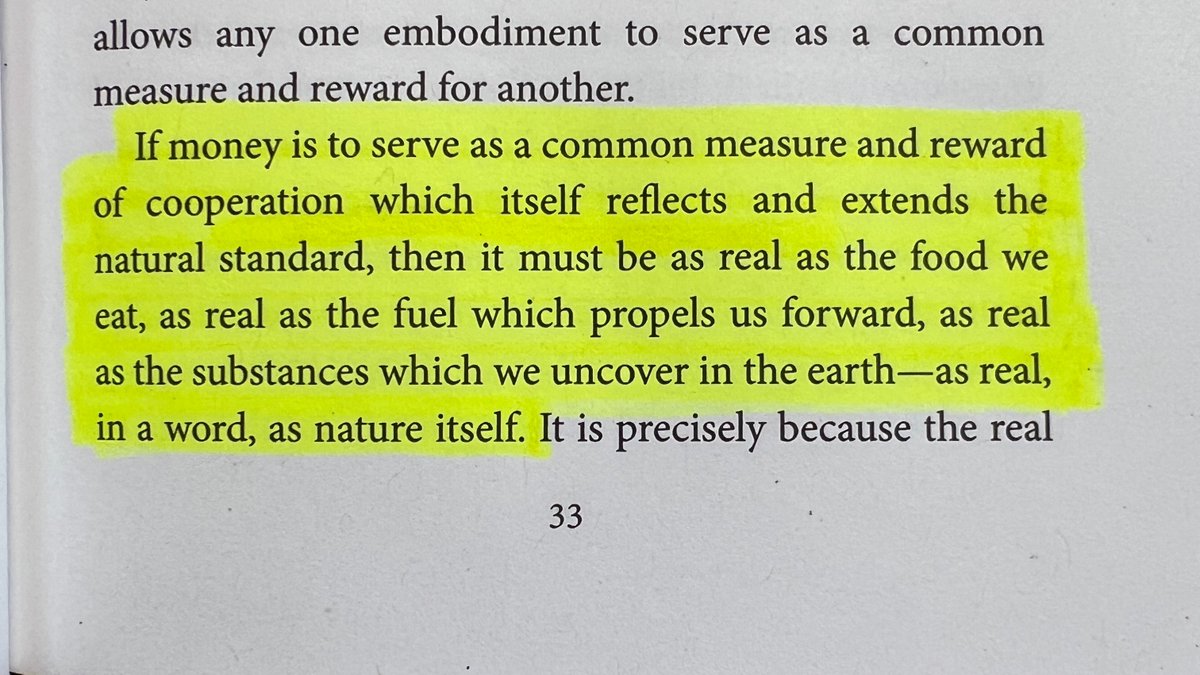 allows any one embodiment to serve as a common measure and reward for another.

If money is to serve as a common measure and reward of cooperation which itself reflects and extends the natural standard, then it must be as real as the food we eat, as real as the fuel which propels us forward, as real as the substances which we uncover in the earth—as real, in a word, as nature itself. It is precisely because the real

33